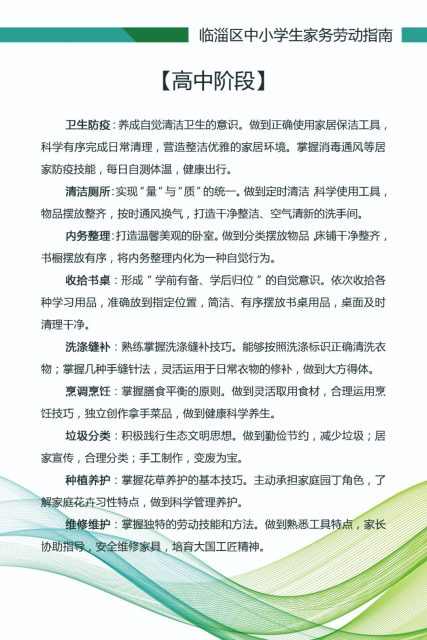 临淄区中小学生家务劳动指南

【高中阶段】

卫生防疫：养成自觉清洁卫生的意识。做到正确使用家居保洁工具，科学有序完成日常清理，营造整洁优雅的家居环境。掌握消毒通风等居家防疫技能，每日自测体温，健康出行。

清洁厕所：实现“量”与“质”的统一。做到定时清洁 科学使用工具，物品摆放整齐，按时通风换气，打造干净整洁、空气清新的洗手间。

内务整理：打造温馨美观的卧室。做到分类摆放物品 床铺干净整齐，书橱摆放有序，将内务整理内化为一种自觉行为。

收拾书桌：形成“学前有备、学后归位”的自觉意识。依次收拾各种学习用品，准确放到指定位置，简洁、有序摆放书桌用品，桌面及时清理干净。

洗涤缝补：熟练掌握洗涤缝补技巧。能够按照洗涤标识正确清洗衣物；掌握几种手缝针法，灵活运用于日常衣物的修补，做到大方得体。

烹调烹饪：掌握膳食平衡的原则。做到灵活取用食材，合理运用烹饪技巧，独立创作拿手菜品，做到健康科学养生。

垃圾分类：积极践行生态文明思想。做到勤俭节约，减少垃圾；居家宣传，合理分类；手工制作，变废为宝。

种植养护：掌握花草养护的基本技巧。主动承担家庭园丁角色，了解家庭花卉习性特点，做到科学管理养护。

维修维护：掌握独特的劳动技能和方法。做到熟悉工具特点，家长协助指导，安全维修家具，培育大国工匠精神。